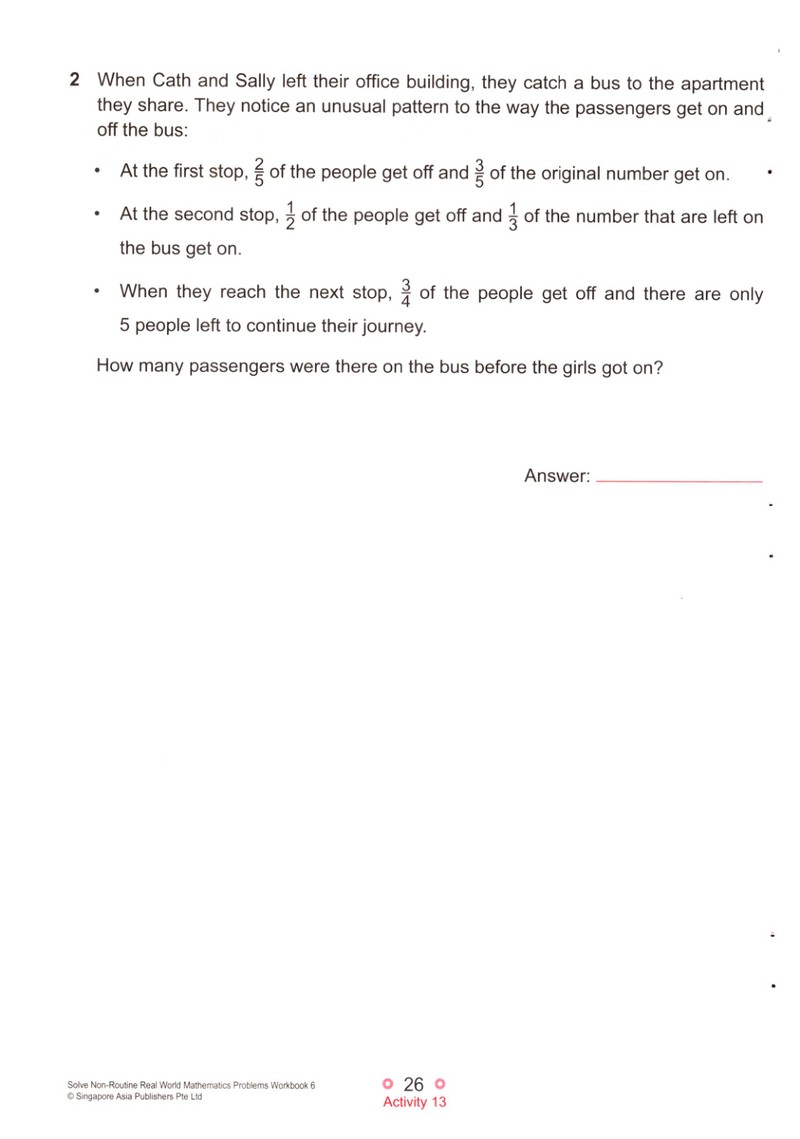 2 When Cath and Sally left their office building, they catch a bus to the apartment they share. They notice an unusual pattern to the way the passengers get on and off the bus:

• At the first stop, $\frac{2}{5}$ of the people get off and $\frac{3}{5}$ of the original number get on.

• At the second stop, $\frac{1}{2}$ of the people get off and $\frac{1}{3}$ of the number that are left on the bus get on.

• When they reach the next stop, $\frac{3}{4}$ of the people get off and there are only 5 people left to continue their journey.

How many passengers were there on the bus before the girls got on?

Answer: ____

Solve Non-Routine Real World Mathematics Problems Workbook 6
© Singapore Asia Publishers Pte Ltd

26
Activity 13